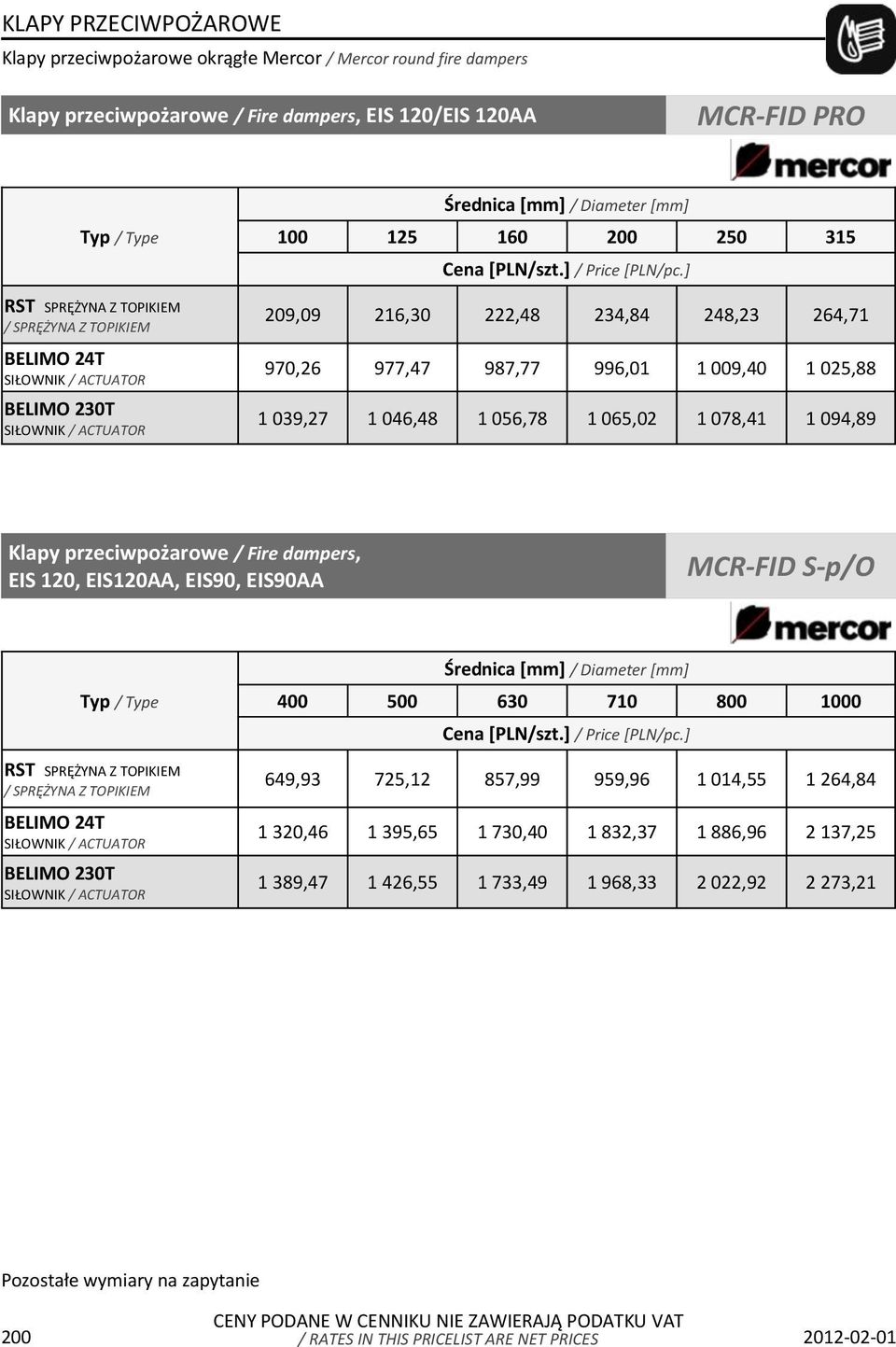 KLAPY PRZECIWPOŻAROWE

Klapy przeciwpożarowe okrągłe Mercor / Mercor round fire dampers

Klapy przeciwpożarowe / Fire dampers, EIS 120/EIS 120AA

MCR-FID PRO

mercor

| Typ / Type | Średnica [mm] / Diameter [mm] | | | | | |
|---|---|---|---|---|---|---|
| | 100 | 125 | 160 | 200 | 250 | 315 |
| | Cena [PLN/szt.] / Price [PLN/pc.] | | | | | |
| RST SPRĘŻYNA Z TOPIKIEM / SPRĘŻYNA Z TOPIKIEM | 209,09 | 216,30 | 222,48 | 234,84 | 248,23 | 264,71 |
| BELIMO 24T SIŁOWNIK / ACTUATOR | 970,26 | 977,47 | 987,77 | 996,01 | 1 009,40 | 1 025,88 |
| BELIMO 230T SIŁOWNIK / ACTUATOR | 1 039,27 | 1 046,48 | 1 056,78 | 1 065,02 | 1 078,41 | 1 094,89 |

Klapy przeciwpożarowe / Fire dampers, EIS 120, EIS120AA, EIS90, EIS90AA

MCR-FID S-p/O

mercor

| Typ / Type | Średnica [mm] / Diameter [mm] | | | | | |
|---|---|---|---|---|---|---|
| | 400 | 500 | 630 | 710 | 800 | 1000 |
| | Cena [PLN/szt.] / Price [PLN/pc.] | | | | | |
| RST SPRĘŻYNA Z TOPIKIEM / SPRĘŻYNA Z TOPIKIEM | 649,93 | 725,12 | 857,99 | 959,96 | 1 014,55 | 1 264,84 |
| BELIMO 24T SIŁOWNIK / ACTUATOR | 1 320,46 | 1 395,65 | 1 730,40 | 1 832,37 | 1 886,96 | 2 137,25 |
| BELIMO 230T SIŁOWNIK / ACTUATOR | 1 389,47 | 1 426,55 | 1 733,49 | 1 968,33 | 2 022,92 | 2 273,21 |

Pozostałe wymiary na zapytanie

200

CENY PODANE W CENNIKU NIE ZAWIERAJĄ PODATKU VAT
/ RATES IN THIS PRICELIST ARE NET PRICES

2012-02-01